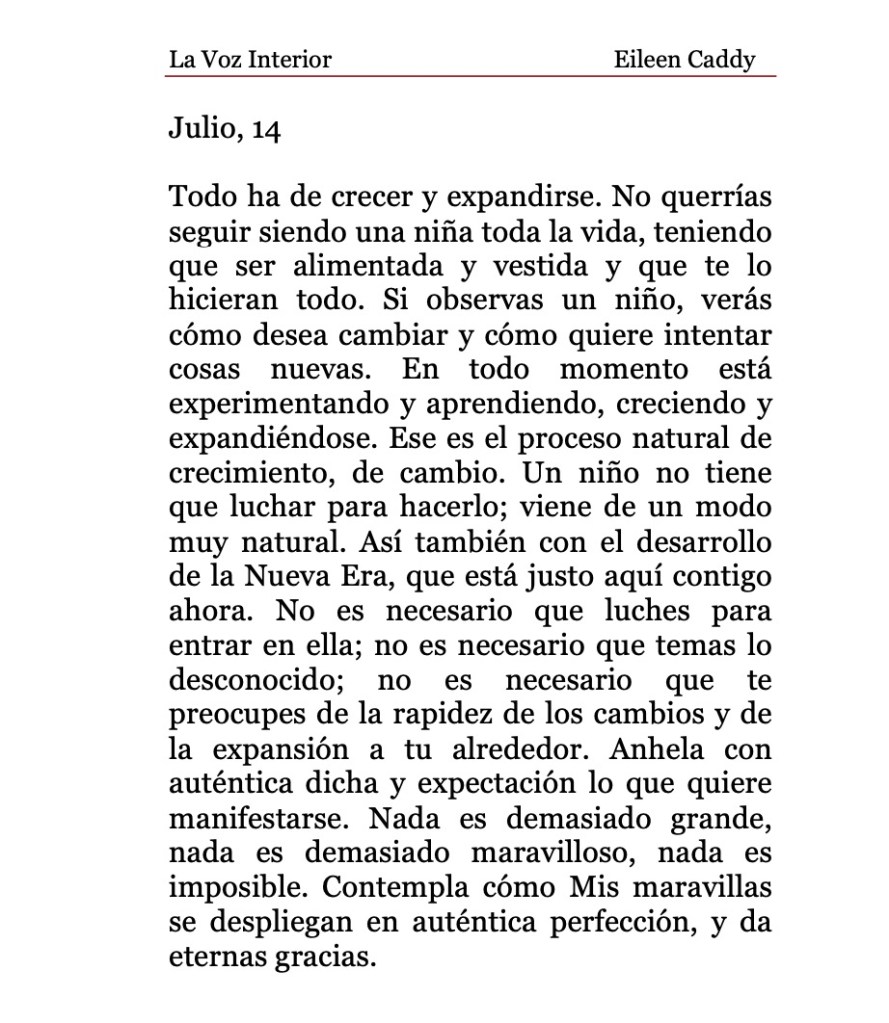 La Voz Interior Eileen Caddy

Julio, 14

Todo ha de crecer y expandirse. No querrías seguir siendo una niña toda la vida, teniendo que ser alimentada y vestida y que te lo hicieran todo. Si observas un niño, verás cómo desea cambiar y cómo quiere intentar cosas nuevas. En todo momento está experimentando y aprendiendo, creciendo y expandiéndose. Ese es el proceso natural de crecimiento, de cambio. Un niño no tiene que luchar para hacerlo; viene de un modo muy natural. Así también con el desarrollo de la Nueva Era, que está justo aquí contigo ahora. No es necesario que luches para entrar en ella; no es necesario que temas lo desconocido; no es necesario que te preocupes de la rapidez de los cambios y de la expansión a tu alrededor. Anhela con auténtica dicha y expectación lo que quiere manifestarse. Nada es demasiado grande, nada es demasiado maravilloso, nada es imposible. Contempla cómo Mis maravillas se despliegan en auténtica perfección, y da eternas gracias.